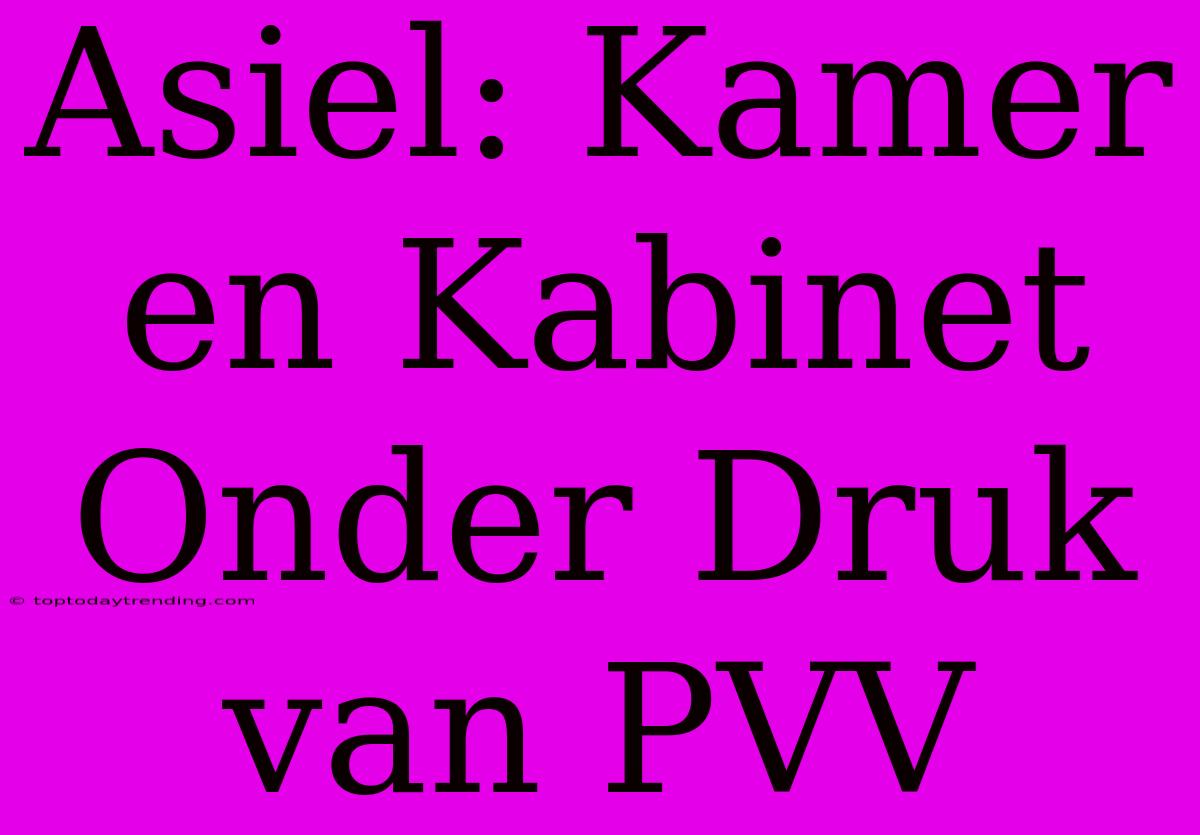 Asiel: Kamer en Kabinet Onder Druk van PVV

© toptodaytrending.com